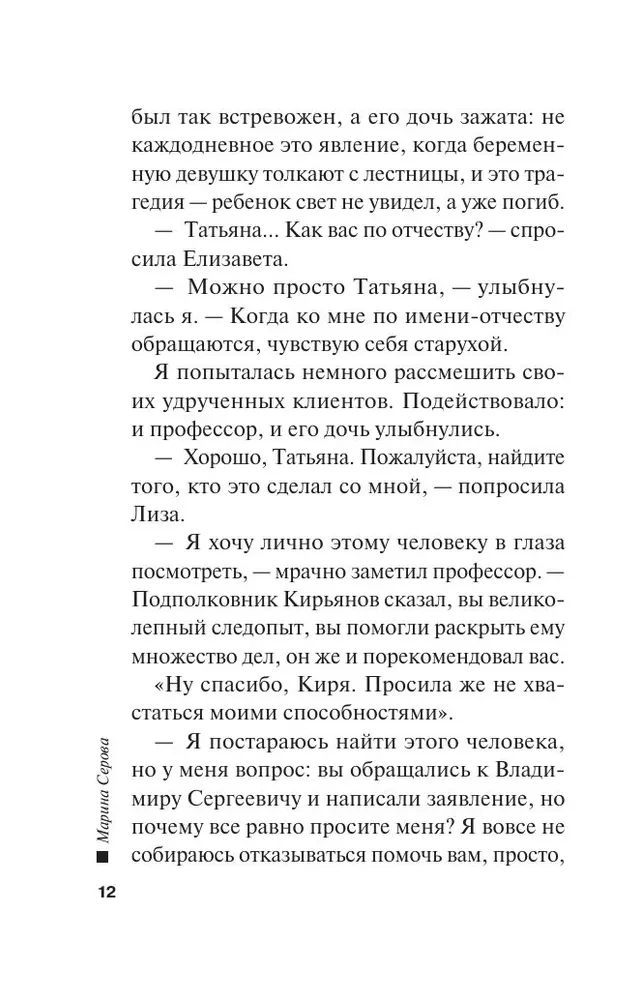 был так встревожен, а его дочь зажата: не каждодневное это явление, когда беременную девушку толкают с лестницы, и это трагедия — ребенок свет не увидел, а уже погиб.

— Татьяна... Как вас по отчеству? — спросила Елизавета.

— Можно просто Татьяна, — улыбнулась я. — Когда ко мне по имени-отчеству обращаются, чувствую себя старухой.

Я попыталась немного рассмешить своих удрученных клиентов. Подействовало: и профессор, и его дочь улыбнулись.

— Хорошо, Татьяна. Пожалуйста, найдите того, кто это сделал со мной, — попросила Лиза.

— Я хочу лично этому человеку в глаза посмотреть, — мрачно заметил профессор. — Подполковник Кирьянов сказал, вы великолепный следопыт, вы помогли раскрыть ему множество дел, он же и порекомендовал вас.

«Ну спасибо, Киря. Просила же не хвастаться моими способностями».

— Я постараюсь найти этого человека, но у меня вопрос: вы обращались к Владимиру Сергеевичу и написали заявление, но почему все равно просите меня? Я вовсе не собираюсь отказываться помочь вам, просто,

Марина Серова

12